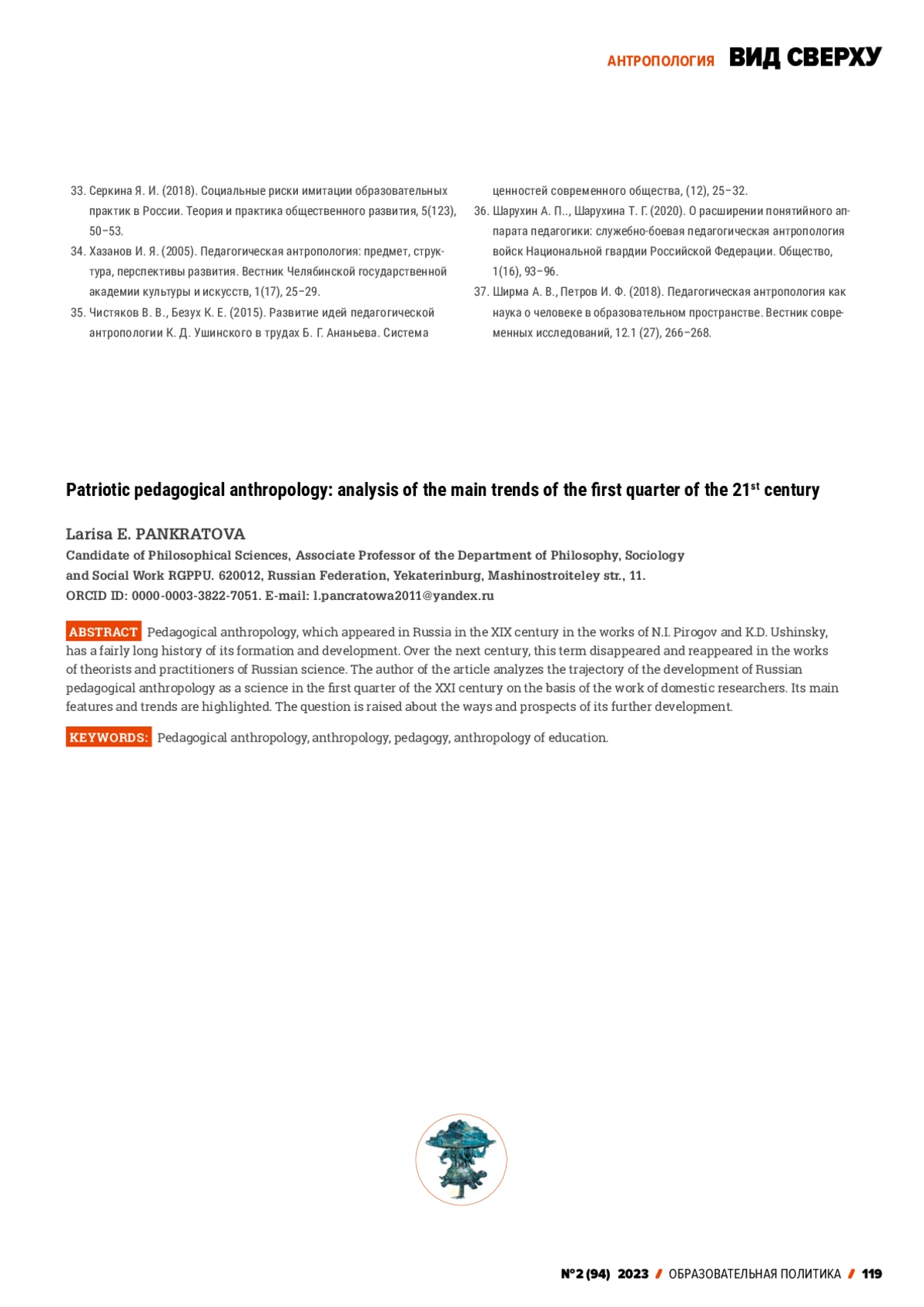 АНТРОПОЛОГИЯ ВИД СВЕРХУ

33. Серкина Я. И. (2018). Социальные риски имитации образовательных практик в России. Теория и практика общественного развития, 5(123), 50–53.
34. Хазанов И. Я. (2005). Педагогическая антропология: предмет, структура, перспективы развития. Вестник Челябинской государственной академии культуры и искусств, 1(17), 25–29.
35. Чистяков В. В., Безух К. Е. (2015). Развитие идей педагогической антропологии К. Д. Ушинского в трудах Б. Г. Ананьева. Система ценностей современного общества, (12), 25–32.
36. Шарухин А. П.., Шарухина Т. Г. (2020). О расширении понятийного аппарата педагогики: служебно-боевая педагогическая антропология войск Национальной гвардии Российской Федерации. Общество, 1(16), 93–96.
37. Ширма А. В., Петров И. Ф. (2018). Педагогическая антропология как наука о человеке в образовательном пространстве. Вестник современных исследований, 12.1 (27), 266–268.

Patriotic pedagogical anthropology: analysis of the main trends of the first quarter of the 21$^{st}$ century

Larisa E. PANKRATOVA
Candidate of Philosophical Sciences, Associate Professor of the Department of Philosophy, Sociology and Social Work RGPPU. 620012, Russian Federation, Yekaterinburg, Mashinostroiteley str., 11.
ORCID ID: 0000-0003-3822-7051. E-mail: l.pancratowa2011@yandex.ru

ABSTRACT Pedagogical anthropology, which appeared in Russia in the XIX century in the works of N.I. Pirogov and K.D. Ushinsky, has a fairly long history of its formation and development. Over the next century, this term disappeared and reappeared in the works of theorists and practitioners of Russian science. The author of the article analyzes the trajectory of the development of Russian pedagogical anthropology as a science in the first quarter of the XXI century on the basis of the work of domestic researchers. Its main features and trends are highlighted. The question is raised about the ways and prospects of its further development.

KEYWORDS: Pedagogical anthropology, anthropology, pedagogy, anthropology of education.

№2 (94) 2023 / ОБРАЗОВАТЕЛЬНАЯ ПОЛИТИКА / 119